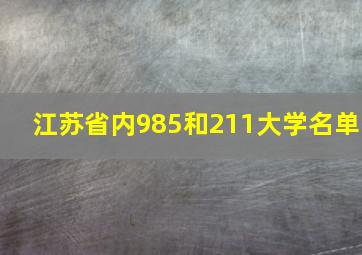 江苏省内985和211大学名单